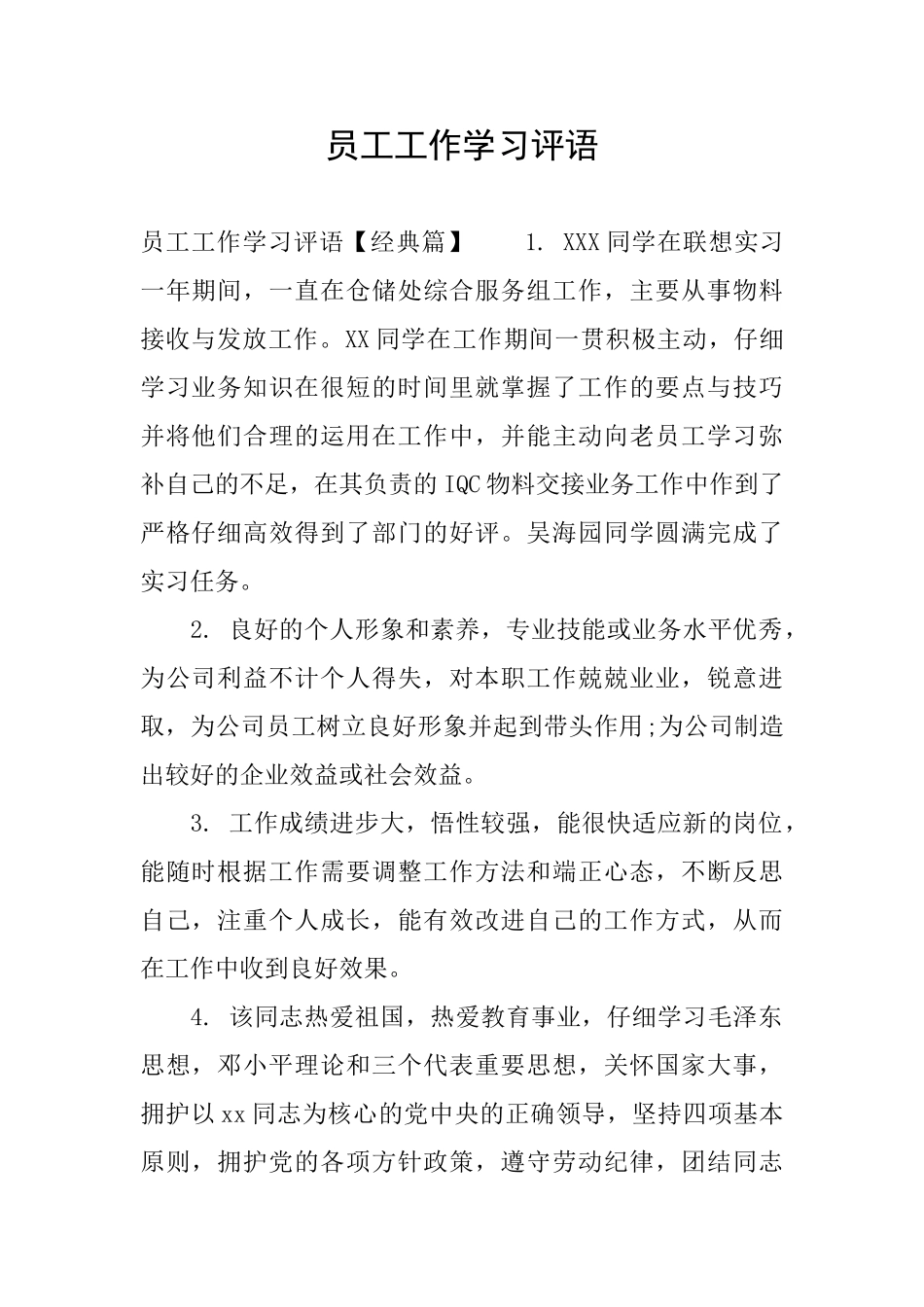 员工工作学习评语

员工工作学习评语【经典篇】　　1. XXX同学在联想实习一年期间，一直在仓储处综合服务组工作，主要从事物料接收与发放工作。XX同学在工作期间一贯积极主动，仔细学习业务知识在很短的时间里就掌握了工作的要点与技巧并将他们合理的运用在工作中，并能主动向老员工学习弥补自己的不足，在其负责的IQC物料交接业务工作中作到了严格仔细高效得到了部门的好评。吴海园同学圆满完成了实习任务。

2. 良好的个人形象和素养，专业技能或业务水平优秀，为公司利益不计个人得失，对本职工作兢兢业业，锐意进取，为公司员工树立良好形象并起到带头作用;为公司制造出较好的企业效益或社会效益。

3. 工作成绩进步大，悟性较强，能很快适应新的岗位，能随时根据工作需要调整工作方法和端正心态，不断反思自己，注重个人成长，能有效改进自己的工作方式，从而在工作中收到良好效果。

4. 该同志热爱祖国，热爱教育事业，仔细学习毛泽东思想，邓小平理论和三个代表重要思想，关怀国家大事，拥护以xx同志为核心的党中央的正确领导，坚持四项基本原则，拥护党的各项方针政策，遵守劳动纪律，团结同志